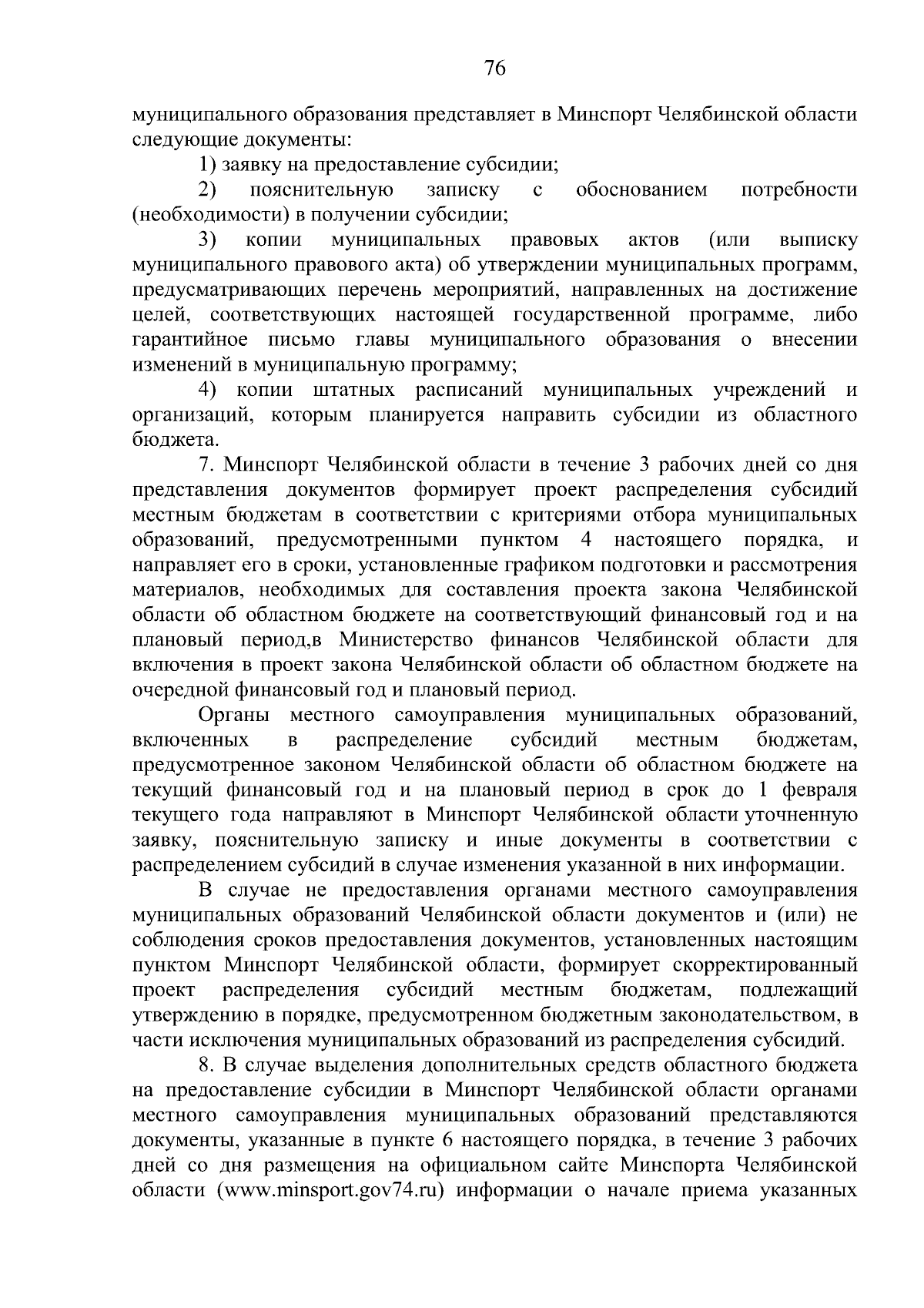 76

муниципального образования представляет в Минспорт Челябинской области следующие документы:

1) заявку на предоставление субсидии;

2) пояснительную записку с обоснованием потребности (необходимости) в получении субсидии;

3) копии муниципальных правовых актов (или выписку муниципального правового акта) об утверждении муниципальных программ, предусматривающих перечень мероприятий, направленных на достижение целей, соответствующих настоящей государственной программе, либо гарантийное письмо главы муниципального образования о внесении изменений в муниципальную программу;

4) копии штатных расписаний муниципальных учреждений и организаций, которым планируется направить субсидии из областного бюджета.

7. Минспорт Челябинской области в течение 3 рабочих дней со дня представления документов формирует проект распределения субсидий местным бюджетам в соответствии с критериями отбора муниципальных образований, предусмотренными пунктом 4 настоящего порядка, и направляет его в сроки, установленные графиком подготовки и рассмотрения материалов, необходимых для составления проекта закона Челябинской области об областном бюджете на соответствующий финансовый год и на плановый период,в Министерство финансов Челябинской области для включения в проект закона Челябинской области об областном бюджете на очередной финансовый год и плановый период.

Органы местного самоуправления муниципальных образований, включенных в распределение субсидий местным бюджетам, предусмотренное законом Челябинской области об областном бюджете на текущий финансовый год и на плановый период в срок до 1 февраля текущего года направляют в Минспорт Челябинской области уточненную заявку, пояснительную записку и иные документы в соответствии с распределением субсидий в случае изменения указанной в них информации.

В случае не предоставления органами местного самоуправления муниципальных образований Челябинской области документов и (или) не соблюдения сроков предоставления документов, установленных настоящим пунктом Минспорт Челябинской области, формирует скорректированный проект распределения субсидий местным бюджетам, подлежащий утверждению в порядке, предусмотренном бюджетным законодательством, в части исключения муниципальных образований из распределения субсидий.

8. В случае выделения дополнительных средств областного бюджета на предоставление субсидии в Минспорт Челябинской области органами местного самоуправления муниципальных образований представляются документы, указанные в пункте 6 настоящего порядка, в течение 3 рабочих дней со дня размещения на официальном сайте Минспорта Челябинской области (www.minsport.gov74.ru) информации о начале приема указанных